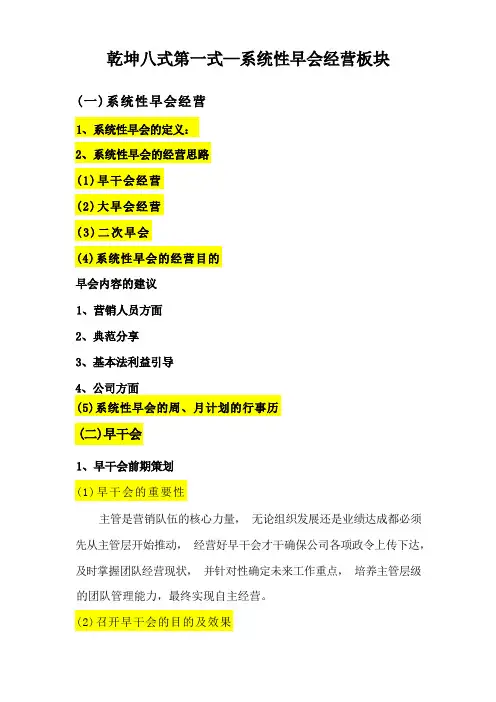 乾坤八式第一式—系统性早会经营板块

(一)系统性早会经营

1、系统性早会的定义：

2、系统性早会的经营思路

(1)早干会经营

(2)大早会经营

(3)二次早会

(4)系统性早会的经营目的

早会内容的建议

1、营销人员方面

2、典范分享

3、基本法利益引导

4、公司方面

(5)系统性早会的周、月计划的行事历

(二)早干会

1、早干会前期策划

(1)早干会的重要性

主管是营销队伍的核心力量， 无论组织发展还是业绩达成都必须先从主管层开始推动， 经营好早干会才干确保公司各项政令上传下达，及时掌握团队经营现状， 并针对性确定未来工作重点， 培养主管层级的团队管理能力，最终实现自主经营。

(2)召开早干会的目的及效果